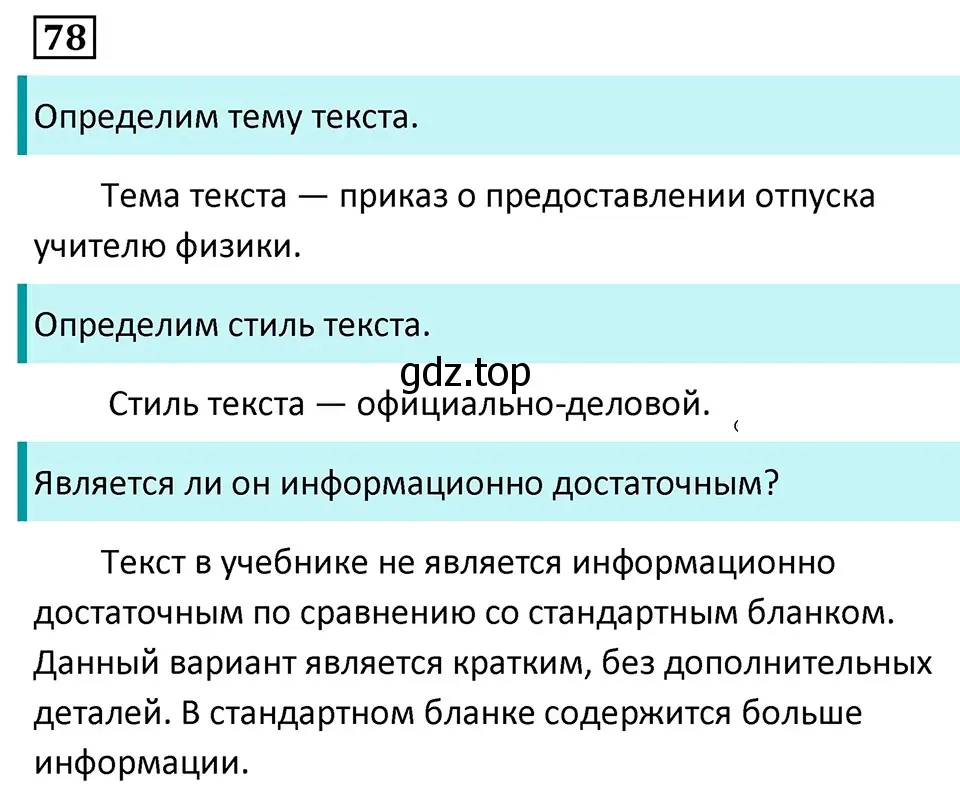 78

Определим тему текста.

Тема текста — приказ о предоставлении отпуска учителю физики.

Определим стиль текста.

gdz.top

Стиль текста — официально-деловой.

Является ли он информационно достаточным?

Текст в учебнике не является информационно достаточным по сравнению со стандартным бланком. Данный вариант является кратким, без дополнительных деталей. В стандартном бланке содержится больше информации.